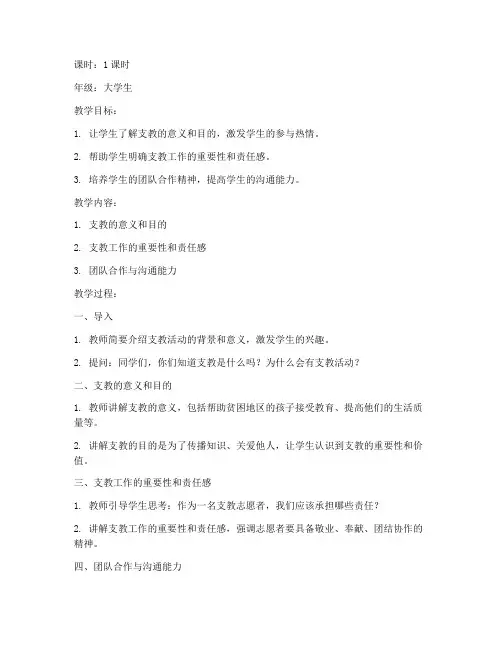 课时：1 课时

年级：大学生

教学目标：

1. 让学生了解支教的意义和目的，激发学生的参与热情。

2. 帮助学生明确支教工作的重要性和责任感。

3. 培养学生的团队合作精神，提高学生的沟通能力。

教学内容：

1. 支教的意义和目的

2. 支教工作的重要性和责任感

3. 团队合作与沟通能力

教学过程：

一、导入

1. 教师简要介绍支教活动的背景和意义，激发学生的兴趣。

2. 提问：同学们，你们知道支教是什么吗？为什么会有支教活动？

二、支教的意义和目的

1. 教师讲解支教的意义，包括帮助贫困地区的孩子接受教育、提高他们的生活质量等。

2. 讲解支教的目的是为了传播知识、关爱他人，让学生认识到支教的重要性和价值。

三、支教工作的重要性和责任感

1. 教师引导学生思考：作为一名支教志愿者，我们应该承担哪些责任？

2. 讲解支教工作的重要性和责任感，强调志愿者要具备敬业、奉献、团结协作的精神。

四、团队合作与沟通能力